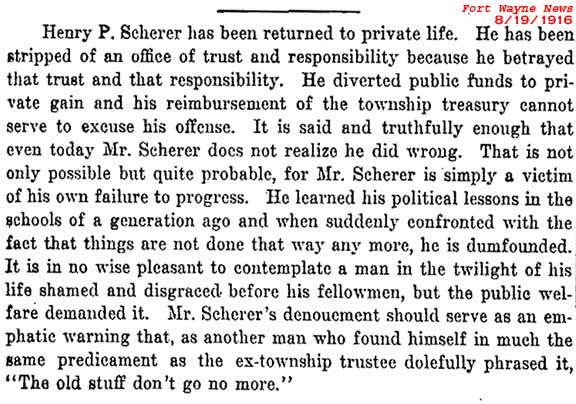 Fort Wayne News
8/19/1916

Henry P. Scherer has been returned to private life. He has been stripped of an office of trust and responsibility because he betrayed that trust and that responsibility. He diverted public funds to private gain and his reimbursement of the township treasury cannot serve to excuse his offense. It is said and truthfully enough that even today Mr. Scherer does not realize he did wrong. That is not only possible but quite probable, for Mr. Scherer is simply a victim of his own failure to progress. He learned his political lessons in the schools of a generation ago and when suddenly confronted with the fact that things are not done that way any more, he is dumfounded. It is in no wise pleasant to contemplate a man in the twilight of his life shamed and disgraced before his fellowmen, but the public welfare demanded it. Mr. Scherer's denouement should serve as an emphatic warning that, as another man who found himself in much the same predicament as the ex-township trustee dolefully phrased it, "The old stuff don't go no more."